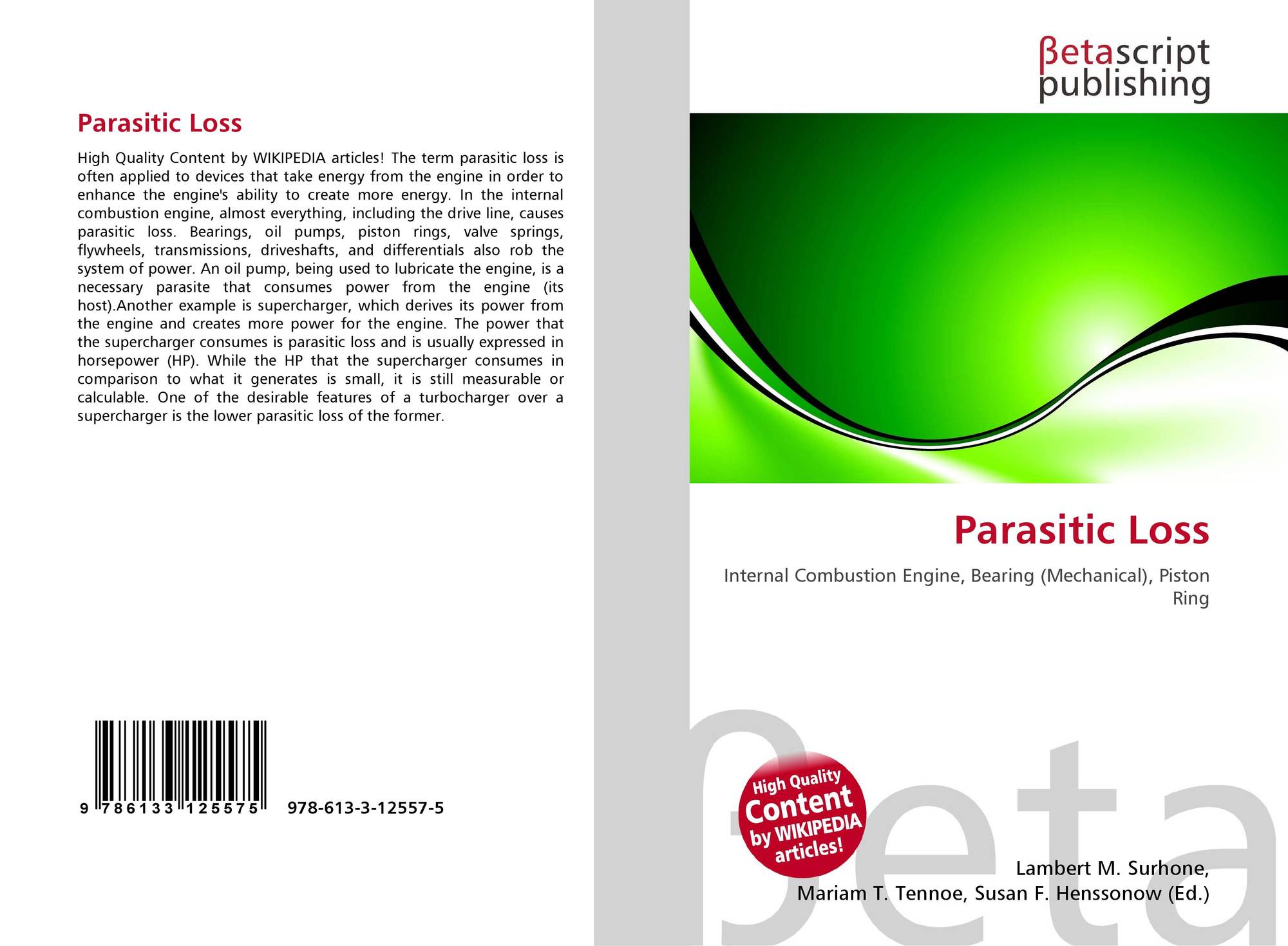 Parasitic Loss

High Quality Content by WIKIPEDIA articles! The term parasitic loss is often applied to devices that take energy from the engine in order to enhance the engine's ability to create more energy. In the internal combustion engine, almost everything, including the drive line, causes parasitic loss. Bearings, oil pumps, piston rings, valve springs, flywheels, transmissions, driveshafts, and differentials also rob the system of power. An oil pump, being used to lubricate the engine, is a necessary parasite that consumes power from the engine (its host).Another example is supercharger, which derives its power from the engine and creates more power for the engine. The power that the supercharger consumes is parasitic loss and is usually expressed in horsepower (HP). While the HP that the supercharger consumes in comparison to what it generates is small, it is still measurable or calculable. One of the desirable features of a turbocharger over a supercharger is the lower parasitic loss of the former.

9 786133 125575 978-613-3-12557-5

βetascript
publishing

Parasitic Loss

Internal Combustion Engine, Bearing (Mechanical), Piston Ring

High Quality
Content
by WIKIPEDIA
articles!

Lambert M. Surhone,
Mariam T. Tennoe, Susan F. Henssonow (Ed.)

βeta